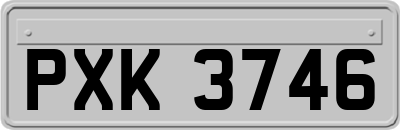 PXK 3746